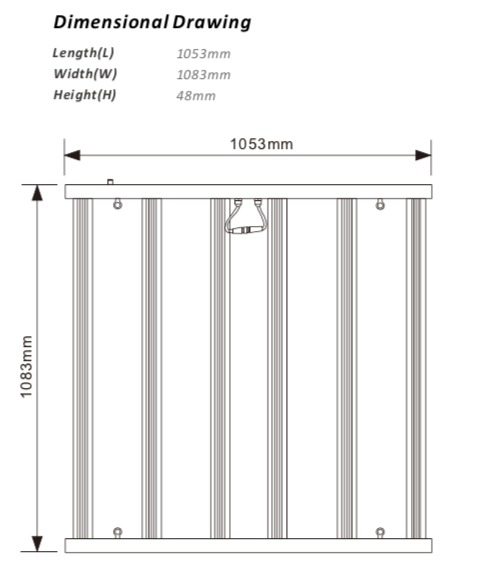 Dimensional Drawing

Length(L) 1053mm
Width(W) 1083mm
Height(H) 48mm

1053mm

1083mm